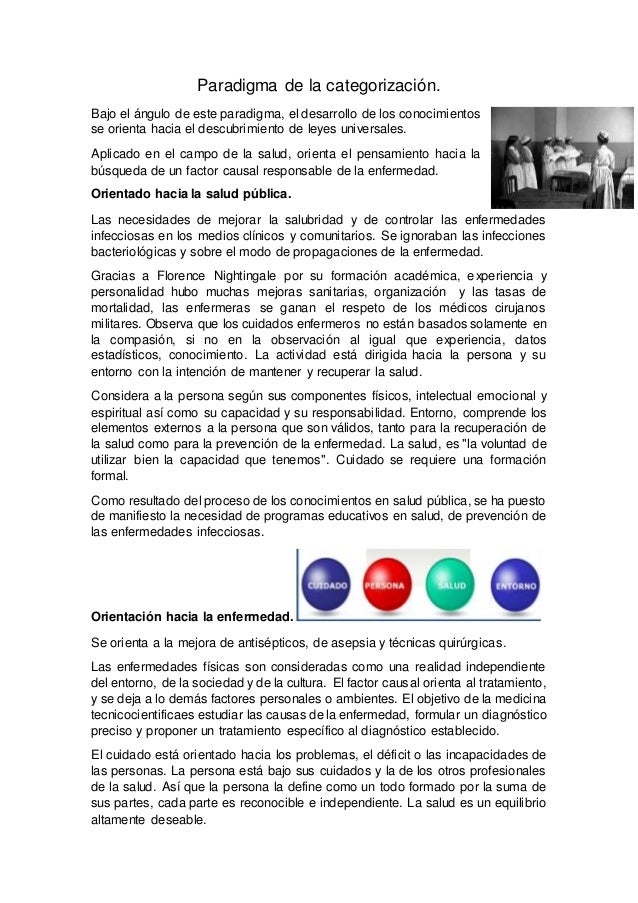 Paradigma de la categorización.

Bajo el ángulo de este paradigma, el desarrollo de los conocimientos se orienta hacia el descubrimiento de leyes universales.

Aplicado en el campo de la salud, orienta el pensamiento hacia la búsqueda de un factor causal responsable de la enfermedad.

Orientado hacia la salud pública.

Las necesidades de mejorar la salubridad y de controlar las enfermedades infecciosas en los medios clínicos y comunitarios. Se ignoraban las infecciones bacteriológicas y sobre el modo de propagaciones de la enfermedad.

Gracias a Florence Nightingale por su formación académica, experiencia y personalidad hubo muchas mejoras sanitarias, organización y las tasas de mortalidad, las enfermeras se ganan el respeto de los médicos cirujanos militares. Observa que los cuidados enfermeros no están basados solamente en la compasión, si no en la observación al igual que experiencia, datos estadísticos, conocimiento. La actividad está dirigida hacia la persona y su entorno con la intención de mantener y recuperar la salud.

Considera a la persona según sus componentes físicos, intelectual emocional y espiritual así como su capacidad y su responsabilidad. Entorno, comprende los elementos externos a la persona que son válidos, tanto para la recuperación de la salud como para la prevención de la enfermedad. La salud, es "la voluntad de utilizar bien la capacidad que tenemos". Cuidado se requiere una formación formal.

Como resultado del proceso de los conocimientos en salud pública, se ha puesto de manifiesto la necesidad de programas educativos en salud, de prevención de las enfermedades infecciosas.

CUIDADO PERSONA SALUD ENTORNO

Orientación hacia la enfermedad.

Se orienta a la mejora de antisépticos, de asepsia y técnicas quirúrgicas.

Las enfermedades físicas son consideradas como una realidad independiente del entorno, de la sociedad y de la cultura. El factor causal orienta al tratamiento, y se deja a lo demás factores personales o ambientes. El objetivo de la medicina tecnicocientificaes estudiar las causas de la enfermedad, formular un diagnóstico preciso y proponer un tratamiento específico al diagnóstico establecido.

El cuidado está orientado hacia los problemas, el déficit o las incapacidades de las personas. La persona está bajo sus cuidados y la de los otros profesionales de la salud. Así que la persona la define como un todo formado por la suma de sus partes, cada parte es reconocible e independiente. La salud es un equilibrio altamente deseable.